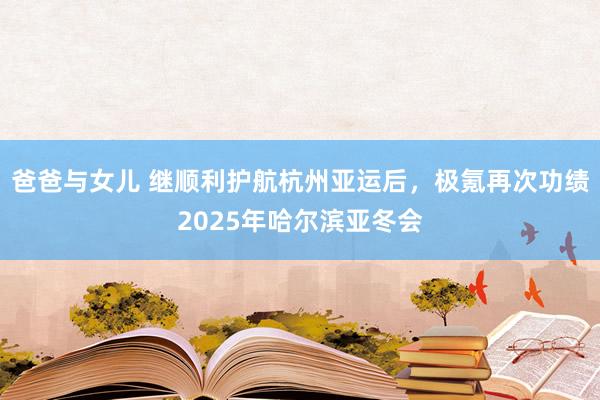 爸爸与女儿 继顺利护航杭州亚运后，极氪再次功绩2025年哈尔滨亚冬会